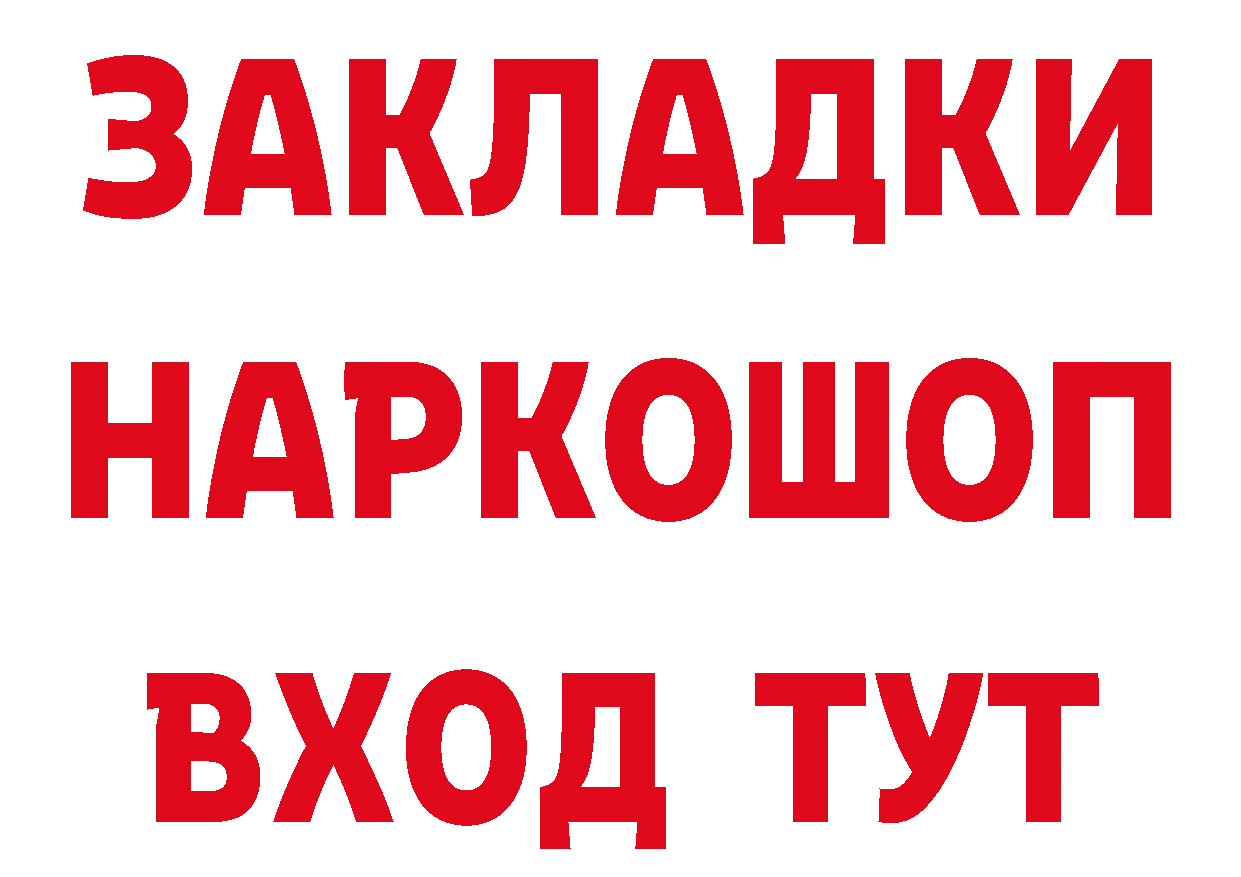 ЗАКЛАДКИ НАРКОШОП ВХОД ТУТ